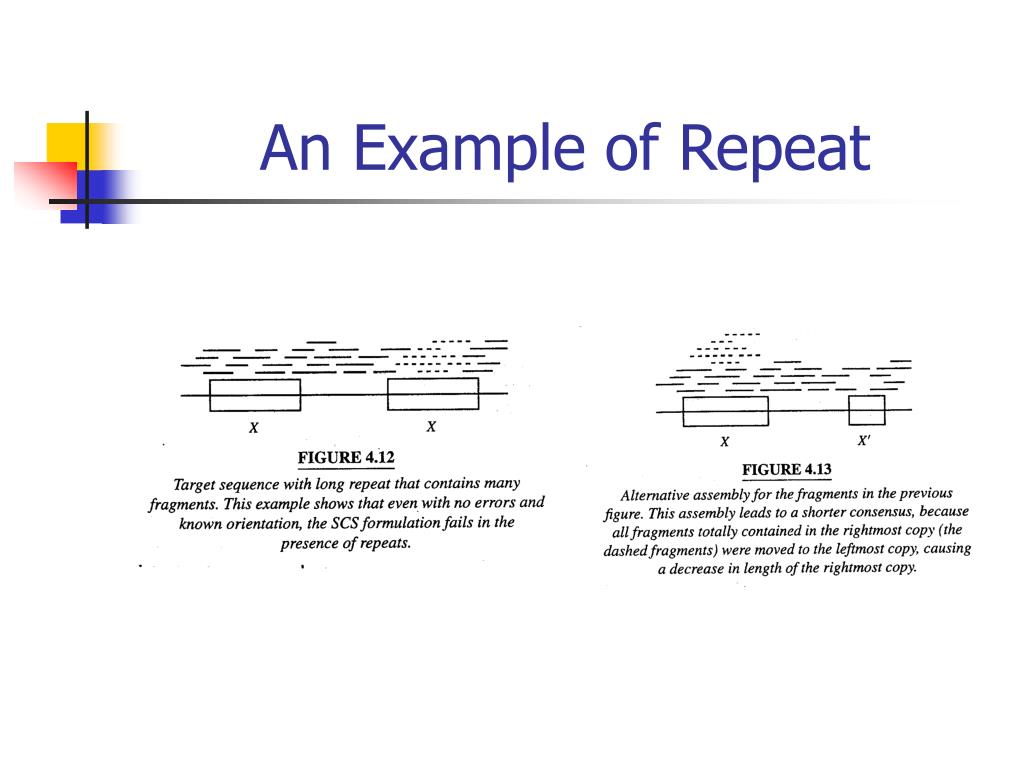 An Example of Repeat

X X

FIGURE 4.12

Target sequence with long repeat that contains many fragments. This example shows that even with no errors and known orientation, the SCS formulation fails in the presence of repeats.

X X'

FIGURE 4.13

Alternative assembly for the fragments in the previous figure. This assembly leads to a shorter consensus, because all fragments totally contained in the rightmost copy (the dashed fragments) were moved to the leftmost copy, causing a decrease in length of the rightmost copy.